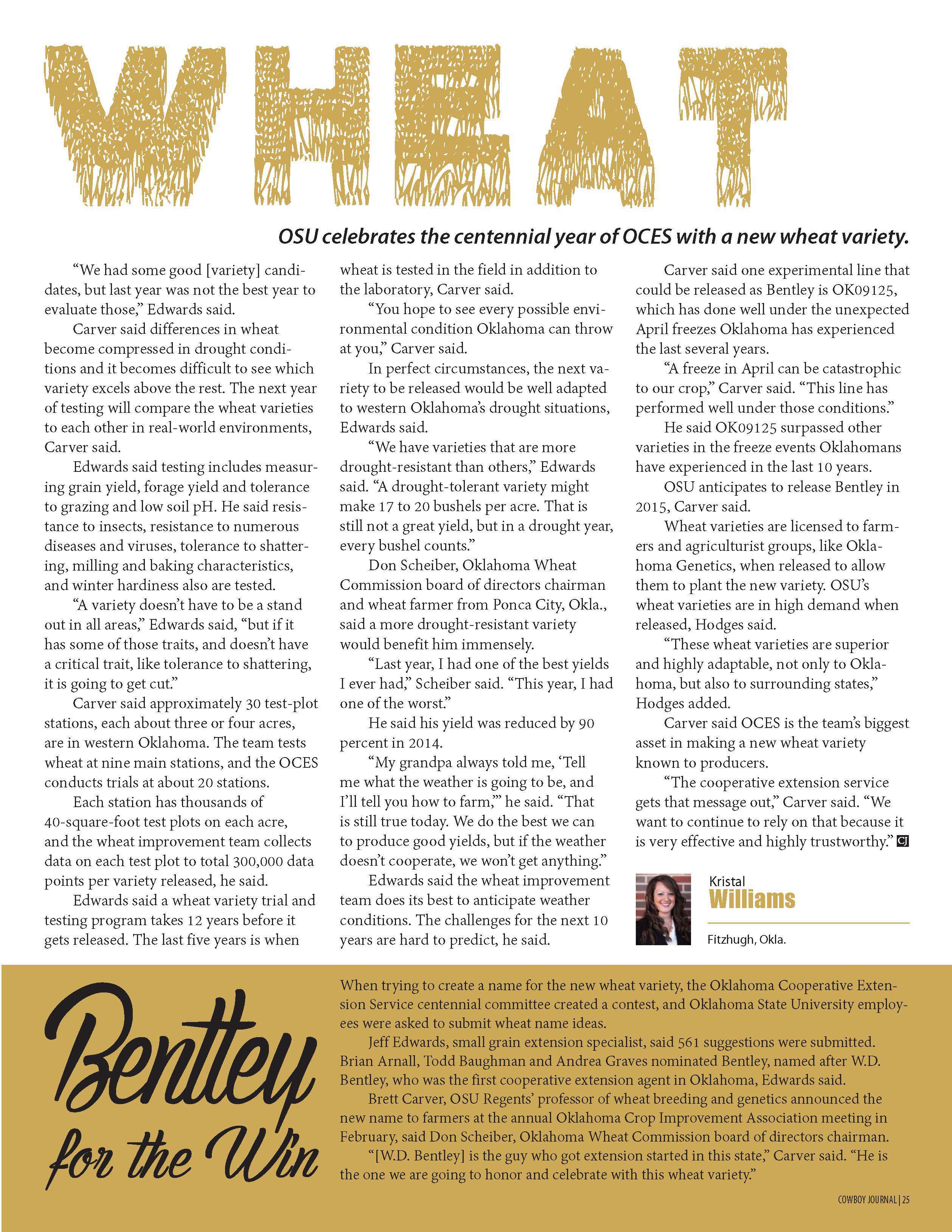 WHEAT

OSU celebrates the centennial year of OCES with a new wheat variety.

“We had some good [variety] candidates, but last year was not the best year to evaluate those,” Edwards said.

Carver said differences in wheat become compressed in drought conditions and it becomes difficult to see which variety excels above the rest. The next year of testing will compare the wheat varieties to each other in real-world environments, Carver said.

Edwards said testing includes measuring grain yield, forage yield and tolerance to grazing and low soil pH. He said resistance to insects, resistance to numerous diseases and viruses, tolerance to shattering, milling and baking characteristics, and winter hardiness also are tested.

“A variety doesn’t have to be a stand out in all areas,” Edwards said, “but if it has some of those traits, and doesn’t have a critical trait, like tolerance to shattering, it is going to get cut.”

Carver said approximately 30 test-plot stations, each about three or four acres, are in western Oklahoma. The team tests wheat at nine main stations, and the OCES conducts trials at about 20 stations.

Each station has thousands of 40-square-foot test plots on each acre, and the wheat improvement team collects data on each test plot to total 300,000 data points per variety released, he said.

Edwards said a wheat variety trial and testing program takes 12 years before it gets released. The last five years is when wheat is tested in the field in addition to the laboratory, Carver said.

“You hope to see every possible environmental condition Oklahoma can throw at you,” Carver said.

In perfect circumstances, the next variety to be released would be well adapted to western Oklahoma’s drought situations, Edwards said.

“We have varieties that are more drought-resistant than others,” Edwards said. “A drought-tolerant variety might make 17 to 20 bushels per acre. That is still not a great yield, but in a drought year, every bushel counts.”

Don Scheiber, Oklahoma Wheat Commission board of directors chairman and wheat farmer from Ponca City, Okla., said a more drought-resistant variety would benefit him immensely.

“Last year, I had one of the best yields I ever had,” Scheiber said. “This year, I had one of the worst.”

He said his yield was reduced by 90 percent in 2014.

“My grandpa always told me, ‘Tell me what the weather is going to be, and I’ll tell you how to farm,’” he said. “That is still true today. We do the best we can to produce good yields, but if the weather doesn’t cooperate, we won’t get anything.”

Edwards said the wheat improvement team does its best to anticipate weather conditions. The challenges for the next 10 years are hard to predict, he said.

Carver said one experimental line that could be released as Bentley is OK09125, which has done well under the unexpected April freezes Oklahoma has experienced the last several years.

“A freeze in April can be catastrophic to our crop,” Carver said. “This line has performed well under those conditions.”

He said OK09125 surpassed other varieties in the freeze events Oklahomans have experienced in the last 10 years.

OSU anticipates to release Bentley in 2015, Carver said.

Wheat varieties are licensed to farmers and agriculturist groups, like Oklahoma Genetics, when released to allow them to plant the new variety. OSU’s wheat varieties are in high demand when released, Hodges said.

“These wheat varieties are superior and highly adaptable, not only to Oklahoma, but also to surrounding states,” Hodges added.

Carver said OCES is the team’s biggest asset in making a new wheat variety known to producers.

“The cooperative extension service gets that message out,” Carver said. “We want to continue to rely on that because it is very effective and highly trustworthy.” CJ

Kristal Williams
Fitzhugh, Okla.

Bentley for the Win

When trying to create a name for the new wheat variety, the Oklahoma Cooperative Extension Service centennial committee created a contest, and Oklahoma State University employees were asked to submit wheat name ideas.

Jeff Edwards, small grain extension specialist, said 561 suggestions were submitted. Brian Arnall, Todd Baughman and Andrea Graves nominated Bentley, named after W.D. Bentley, who was the first cooperative extension agent in Oklahoma, Edwards said.

Brett Carver, OSU Regents’ professor of wheat breeding and genetics announced the new name to farmers at the annual Oklahoma Crop Improvement Association meeting in February, said Don Scheiber, Oklahoma Wheat Commission board of directors chairman.

“[W.D. Bentley] is the guy who got extension started in this state,” Carver said. “He is the one we are going to honor and celebrate with this wheat variety.”

COWBOY JOURNAL | 25